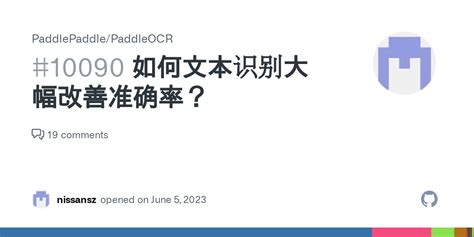 PaddlePaddle/PaddleOCR

#10090 如何文本识别大幅改善准确率？

19 comments

nissansz opened on June 5, 2023